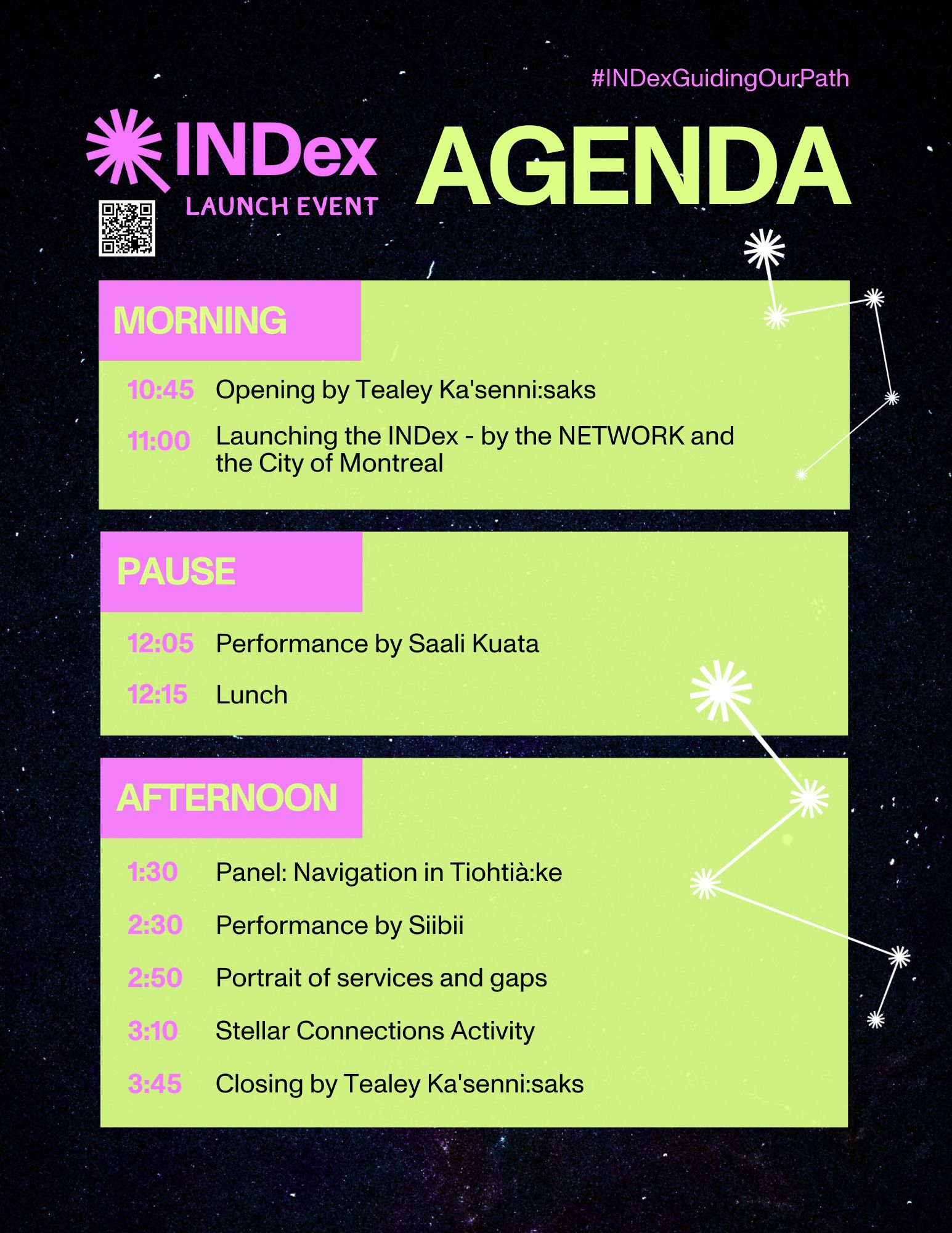 #INDexGuidingOurPath

INDex
LAUNCH EVENT

AGENDA

MORNING

10:45 Opening by Tealey Ka'senni:saks

11:00 Launching the INDex - by the NETWORK and the City of Montreal

PAUSE

12:05 Performance by Saali Kuata

12:15 Lunch

AFTERNOON

1:30 Panel: Navigation in Tiohtià:ke

2:30 Performance by Siibii

2:50 Portrait of services and gaps

3:10 Stellar Connections Activity

3:45 Closing by Tealey Ka'senni:saks